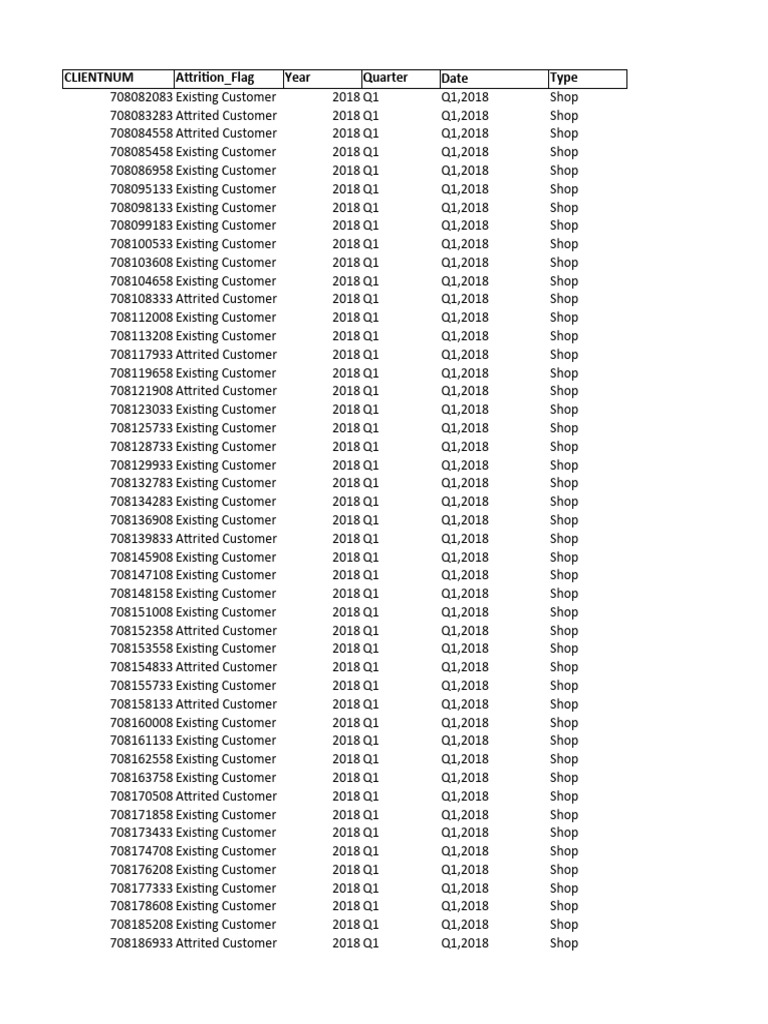 | CLIENTNUM | Attrition_Flag | Year | Quarter | Date | Type |
|---|---|---|---|---|---|
| 708082083 | Existing Customer | 2018 | Q1 | Q1,2018 | Shop |
| 708083283 | Attrited Customer | 2018 | Q1 | Q1,2018 | Shop |
| 708084558 | Attrited Customer | 2018 | Q1 | Q1,2018 | Shop |
| 708085458 | Existing Customer | 2018 | Q1 | Q1,2018 | Shop |
| 708086958 | Existing Customer | 2018 | Q1 | Q1,2018 | Shop |
| 708095133 | Existing Customer | 2018 | Q1 | Q1,2018 | Shop |
| 708098133 | Existing Customer | 2018 | Q1 | Q1,2018 | Shop |
| 708099183 | Existing Customer | 2018 | Q1 | Q1,2018 | Shop |
| 708100533 | Existing Customer | 2018 | Q1 | Q1,2018 | Shop |
| 708103608 | Existing Customer | 2018 | Q1 | Q1,2018 | Shop |
| 708104658 | Existing Customer | 2018 | Q1 | Q1,2018 | Shop |
| 708108333 | Attrited Customer | 2018 | Q1 | Q1,2018 | Shop |
| 708112008 | Existing Customer | 2018 | Q1 | Q1,2018 | Shop |
| 708113208 | Existing Customer | 2018 | Q1 | Q1,2018 | Shop |
| 708117933 | Attrited Customer | 2018 | Q1 | Q1,2018 | Shop |
| 708119658 | Existing Customer | 2018 | Q1 | Q1,2018 | Shop |
| 708121908 | Attrited Customer | 2018 | Q1 | Q1,2018 | Shop |
| 708123033 | Existing Customer | 2018 | Q1 | Q1,2018 | Shop |
| 708125733 | Existing Customer | 2018 | Q1 | Q1,2018 | Shop |
| 708128733 | Existing Customer | 2018 | Q1 | Q1,2018 | Shop |
| 708129933 | Existing Customer | 2018 | Q1 | Q1,2018 | Shop |
| 708132783 | Existing Customer | 2018 | Q1 | Q1,2018 | Shop |
| 708134283 | Existing Customer | 2018 | Q1 | Q1,2018 | Shop |
| 708136908 | Existing Customer | 2018 | Q1 | Q1,2018 | Shop |
| 708139833 | Attrited Customer | 2018 | Q1 | Q1,2018 | Shop |
| 708145908 | Existing Customer | 2018 | Q1 | Q1,2018 | Shop |
| 708147108 | Existing Customer | 2018 | Q1 | Q1,2018 | Shop |
| 708148158 | Existing Customer | 2018 | Q1 | Q1,2018 | Shop |
| 708151008 | Existing Customer | 2018 | Q1 | Q1,2018 | Shop |
| 708152358 | Attrited Customer | 2018 | Q1 | Q1,2018 | Shop |
| 708153558 | Existing Customer | 2018 | Q1 | Q1,2018 | Shop |
| 708154833 | Attrited Customer | 2018 | Q1 | Q1,2018 | Shop |
| 708155733 | Existing Customer | 2018 | Q1 | Q1,2018 | Shop |
| 708158133 | Attrited Customer | 2018 | Q1 | Q1,2018 | Shop |
| 708160008 | Existing Customer | 2018 | Q1 | Q1,2018 | Shop |
| 708161133 | Existing Customer | 2018 | Q1 | Q1,2018 | Shop |
| 708162558 | Existing Customer | 2018 | Q1 | Q1,2018 | Shop |
| 708163758 | Existing Customer | 2018 | Q1 | Q1,2018 | Shop |
| 708170508 | Attrited Customer | 2018 | Q1 | Q1,2018 | Shop |
| 708171858 | Existing Customer | 2018 | Q1 | Q1,2018 | Shop |
| 708173433 | Existing Customer | 2018 | Q1 | Q1,2018 | Shop |
| 708174708 | Existing Customer | 2018 | Q1 | Q1,2018 | Shop |
| 708176208 | Existing Customer | 2018 | Q1 | Q1,2018 | Shop |
| 708177333 | Existing Customer | 2018 | Q1 | Q1,2018 | Shop |
| 708178608 | Existing Customer | 2018 | Q1 | Q1,2018 | Shop |
| 708185208 | Existing Customer | 2018 | Q1 | Q1,2018 | Shop |
| 708186933 | Attrited Customer | 2018 | Q1 | Q1,2018 | Shop |